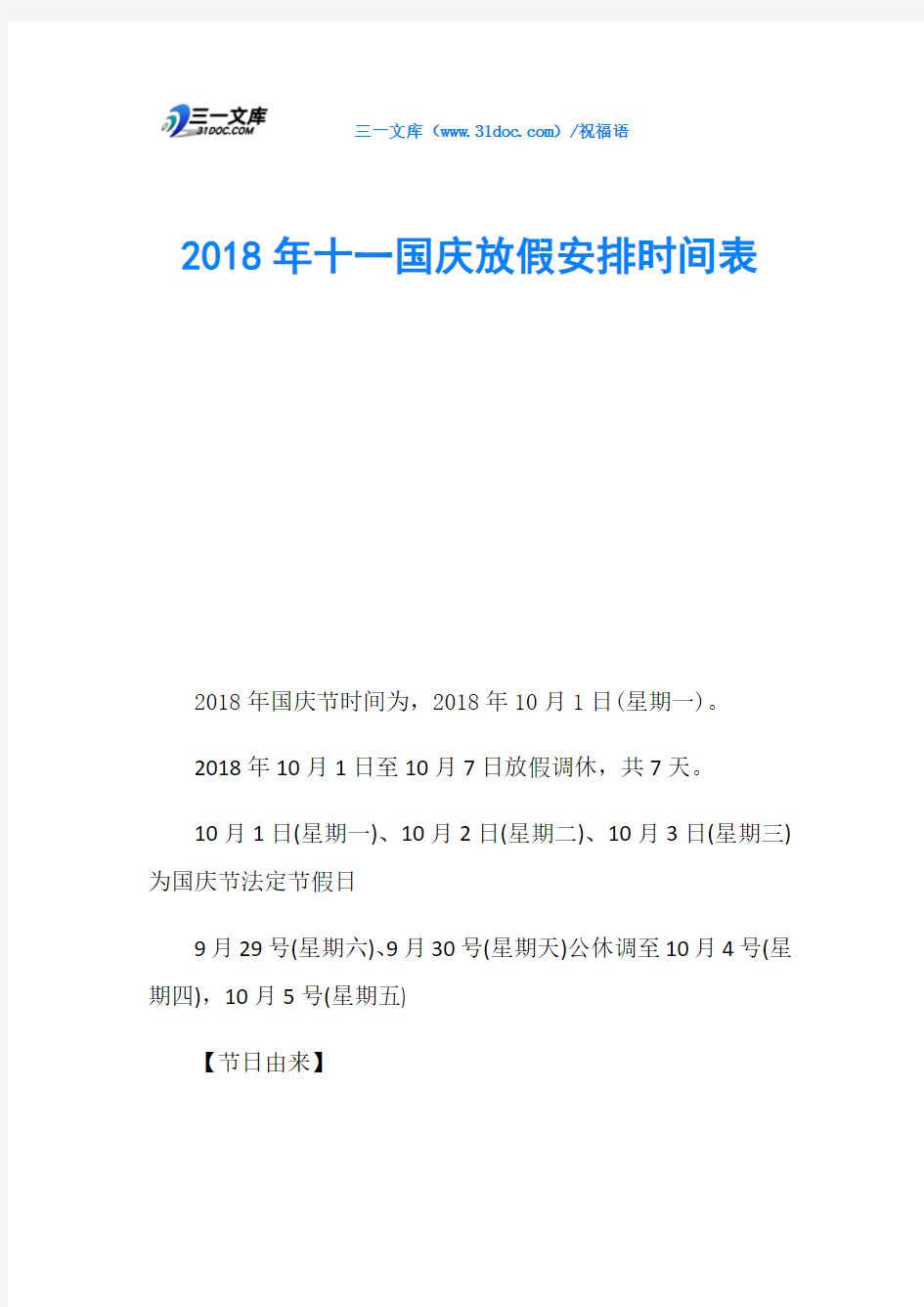 三一文库 31DOC.COM

三一文库（www.31doc.com）/祝福语

2018年十一国庆放假安排时间表

2018年国庆节时间为，2018年10月1日(星期一)。

2018年10月1日至10月7日放假调休，共7天。

10月1日(星期一)、10月2日(星期二)、10月3日(星期三)为国庆节法定节假日

9月29号(星期六)、9月30号(星期天)公休调至10月4号(星期四)，10月5号(星期五)

【节日由来】